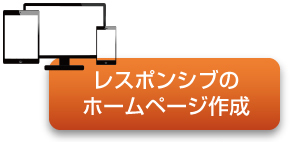 レスポンシブの
ホームページ作成